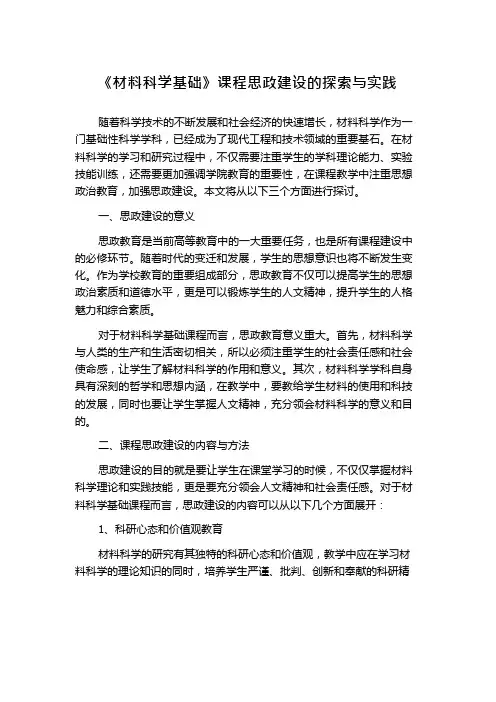 《材料科学基础》课程思政建设的探索与实践

随着科学技术的不断发展和社会经济的快速增长，材料科学作为一门基础性科学学科，已经成为了现代工程和技术领域的重要基石。在材料科学的学习和研究过程中，不仅需要注重学生的学科理论能力、实验技能训练，还需要更加强调学院教育的重要性，在课程教学中注重思想政治教育，加强思政建设。本文将从以下三个方面进行探讨。

一、思政建设的意义

思政教育是当前高等教育中的一大重要任务，也是所有课程建设中的必修环节。随着时代的变迁和发展，学生的思想意识也将不断发生变化。作为学校教育的重要组成部分，思政教育不仅可以提高学生的思想政治素质和道德水平，更是可以锻炼学生的人文精神，提升学生的人格魅力和综合素质。

对于材料科学基础课程而言，思政教育意义重大。首先，材料科学与人类的生产和生活密切相关，所以必须注重学生的社会责任感和社会使命感，让学生了解材料科学的作用和意义。其次，材料科学学科自身具有深刻的哲学和思想内涵，在教学中，要教给学生材料的使用和科技的发展，同时也要让学生掌握人文精神，充分领会材料科学的意义和目的。

二、课程思政建设的内容与方法

思政建设的目的就是要让学生在课堂学习的时候，不仅仅掌握材料科学理论和实践技能，更是要充分领会人文精神和社会责任感。对于材料科学基础课程而言，思政建设的内容可以从以下几个方面展开：

1、科研心态和价值观教育

材料科学的研究有其独特的科研心态和价值观，教学中应在学习材料科学的理论知识的同时，培养学生严谨、批判、创新和奉献的科研精